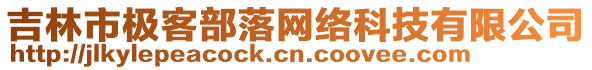 吉林市极客部落网络科技有限公司
http://jlkylepeacock.cn.coovee.com